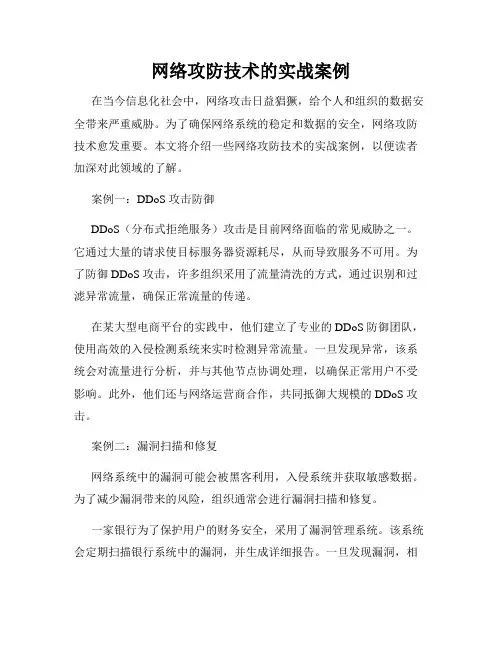 网络攻防技术的实战案例

在当今信息化社会中，网络攻击日益猖獗，给个人和组织的数据安全带来严重威胁。为了确保网络系统的稳定和数据的安全，网络攻防技术愈发重要。本文将介绍一些网络攻防技术的实战案例，以便读者加深对此领域的了解。

案例一：DDoS 攻击防御

DDoS（分布式拒绝服务）攻击是目前网络面临的常见威胁之一。它通过大量的请求使目标服务器资源耗尽，从而导致服务不可用。为了防御 DDoS 攻击，许多组织采用了流量清洗的方式，通过识别和过滤异常流量，确保正常流量的传递。

在某大型电商平台的实践中，他们建立了专业的 DDoS 防御团队，使用高效的入侵检测系统来实时检测异常流量。一旦发现异常，该系统会对流量进行分析，并与其他节点协调处理，以确保正常用户不受影响。此外，他们还与网络运营商合作，共同抵御大规模的 DDoS 攻击。

案例二：漏洞扫描和修复

网络系统中的漏洞可能会被黑客利用，入侵系统并获取敏感数据。为了减少漏洞带来的风险，组织通常会进行漏洞扫描和修复。

一家银行为了保护用户的财务安全，采用了漏洞管理系统。该系统会定期扫描银行系统中的漏洞，并生成详细报告。一旦发现漏洞，相